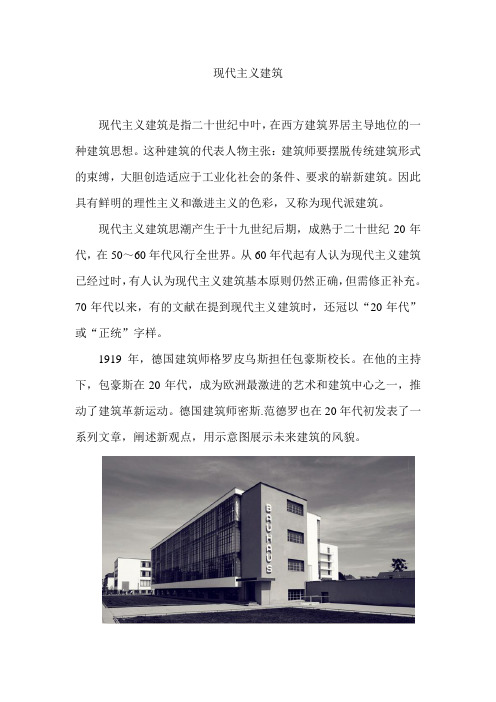 现代主义建筑

现代主义建筑是指二十世纪中叶，在西方建筑界居主导地位的一种建筑思想。这种建筑的代表人物主张：建筑师要摆脱传统建筑形式的束缚，大胆创造适应于工业化社会的条件、要求的崭新建筑。因此具有鲜明的理性主义和激进主义的色彩，又称为现代派建筑。

现代主义建筑思潮产生于十九世纪后期，成熟于二十世纪 20 年代，在 50～60 年代风行全世界。从 60 年代起有人认为现代主义建筑已经过时，有人认为现代主义建筑基本原则仍然正确，但需修正补充。70 年代以来，有的文献在提到现代主义建筑时，还冠以“20 年代”或“正统”字样。

1919 年，德国建筑师格罗皮乌斯担任包豪斯校长。在他的主持下，包豪斯在 20 年代，成为欧洲最激进的艺术和建筑中心之一，推动了建筑革新运动。德国建筑师密斯.范德罗也在 20 年代初发表了一系列文章，阐述新观点，用示意图展示未来建筑的风貌。

BAUHAUS